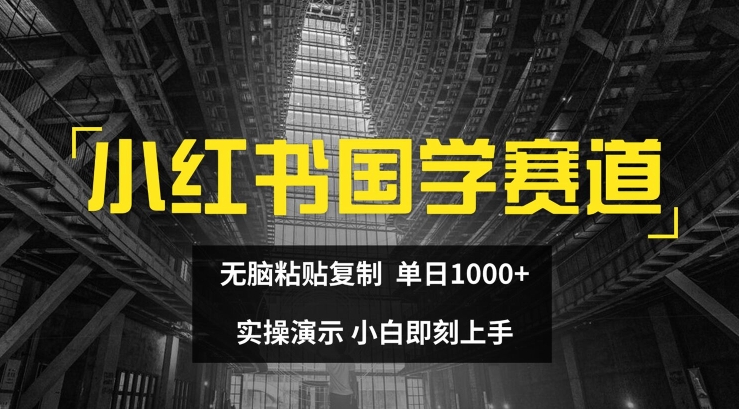 「小红书国学赛道」

无脑粘贴复制 单日1000+

实操演示 小白即刻上手